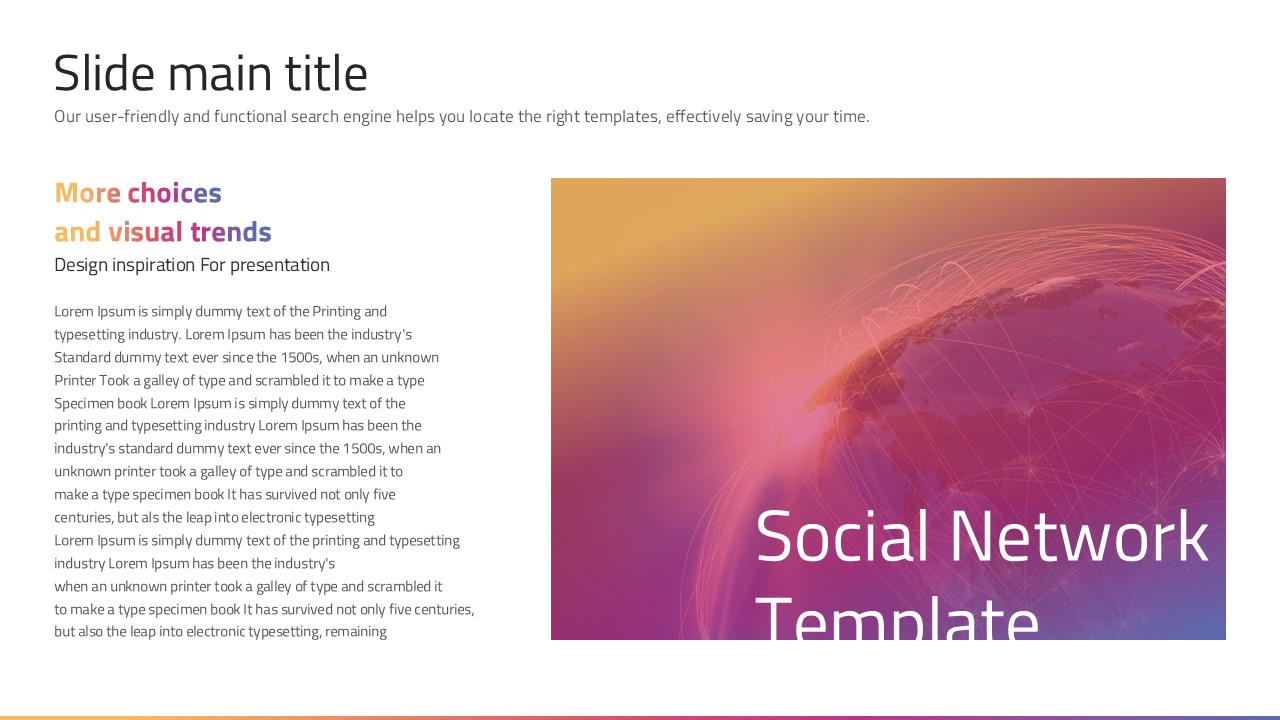 Slide main title

Our user-friendly and functional search engine helps you locate the right templates, effectively saving your time.

More choices and visual trends

Design inspiration For presentation

Lorem Ipsum is simply dummy text of the Printing and typesetting industry. Lorem Ipsum has been the industry's Standard dummy text ever since the 1500s, when an unknown Printer Took a galley of type and scrambled it to make a type Specimen book Lorem Ipsum is simply dummy text of the printing and typesetting industry Lorem Ipsum has been the industry's standard dummy text ever since the 1500s, when an unknown printer took a galley of type and scrambled it to make a type specimen book It has survived not only five centuries, but als the leap into electronic typesetting
Lorem Ipsum is simply dummy text of the printing and typesetting industry Lorem Ipsum has been the industry's
when an unknown printer took a galley of type and scrambled it to make a type specimen book It has survived not only five centuries, but also the leap into electronic typesetting, remaining

Social Network Template